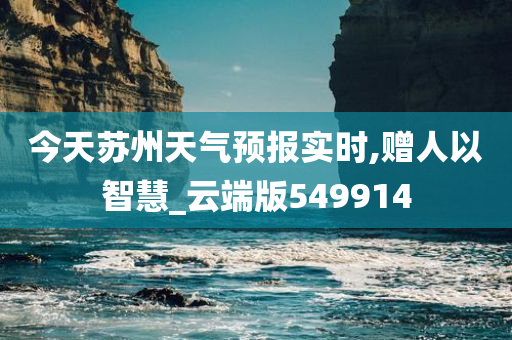 今天苏州天气预报实时,赠人以智慧_云端版549914